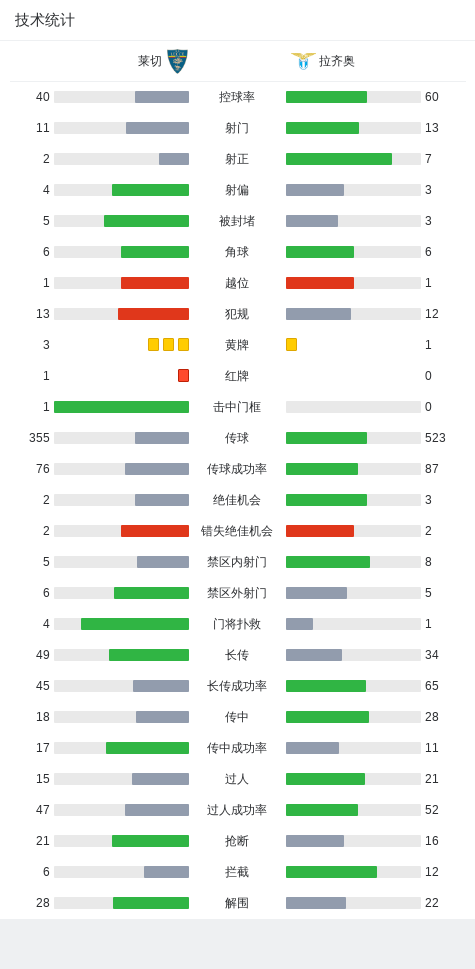 技术统计

| 莱切 | | 拉齐奥 |
|---|---|---|
| 40 | 控球率 | 60 |
| 11 | 射门 | 13 |
| 2 | 射正 | 7 |
| 4 | 射偏 | 3 |
| 5 | 被封堵 | 3 |
| 6 | 角球 | 6 |
| 1 | 越位 | 1 |
| 13 | 犯规 | 12 |
| 3 | 黄牌 | 1 |
| 1 | 红牌 | 0 |
| 1 | 击中门框 | 0 |
| 355 | 传球 | 523 |
| 76 | 传球成功率 | 87 |
| 2 | 绝佳机会 | 3 |
| 2 | 错失绝佳机会 | 2 |
| 5 | 禁区内射门 | 8 |
| 6 | 禁区外射门 | 5 |
| 4 | 门将扑救 | 1 |
| 49 | 长传 | 34 |
| 45 | 长传成功率 | 65 |
| 18 | 传中 | 28 |
| 17 | 传中成功率 | 11 |
| 15 | 过人 | 21 |
| 47 | 过人成功率 | 52 |
| 21 | 抢断 | 16 |
| 6 | 拦截 | 12 |
| 28 | 解围 | 22 |